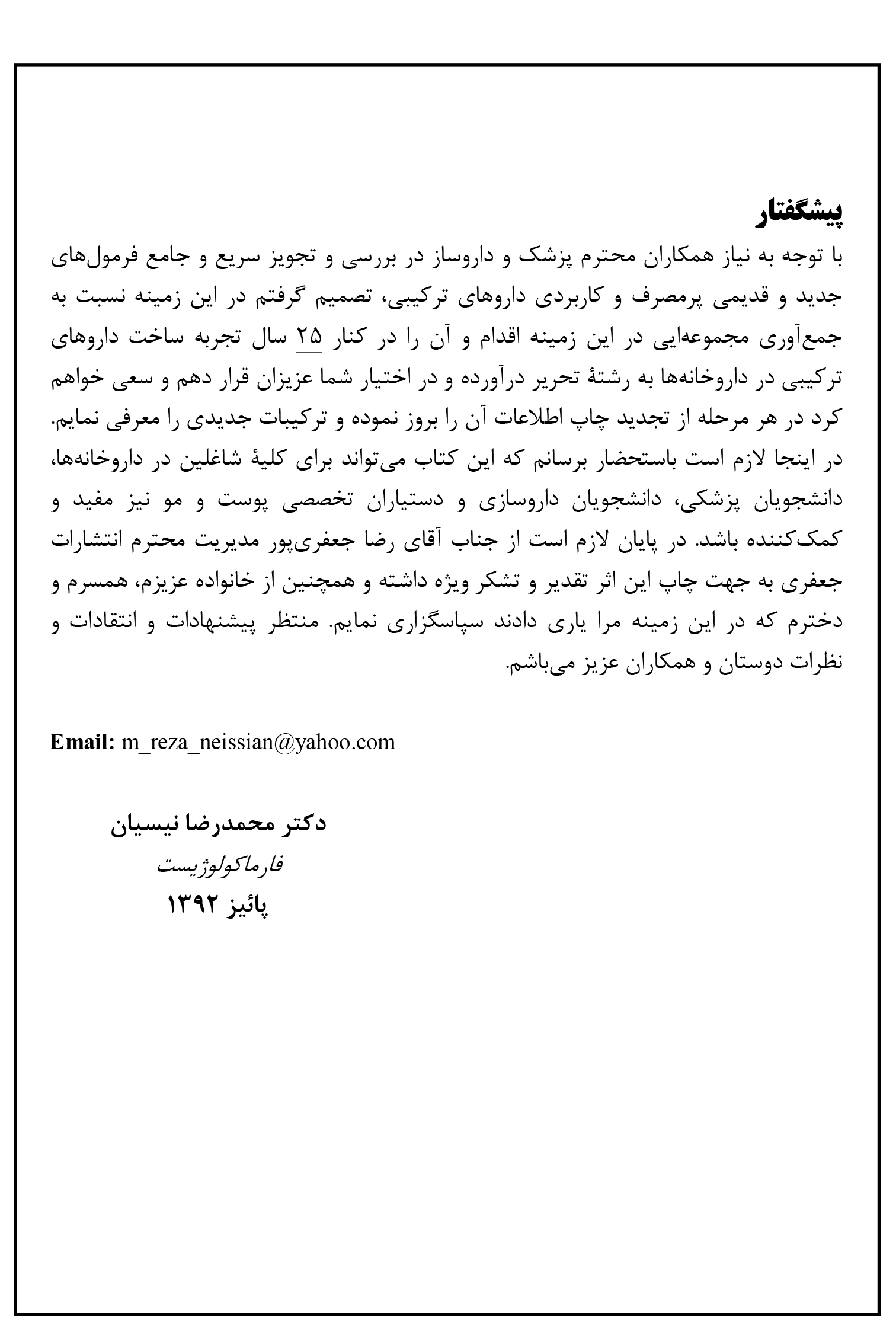 پیشگفتار
با توجه به نیاز همکاران محترم پزشک و داروساز در بررسی و تجویز سریع و جامع فرمول‌های جدید و قدیمی پرمصرف و کاربردی داروهای ترکیبی، تصمیم گرفتم در این زمینه نسبت به جمع‌آوری مجموعه‌ایی در این زمینه اقدام و آن را در کنار ۲۵ سال تجربه ساخت داروهای ترکیبی در داروخانه‌ها به رشتهٔ تحریر درآورده و در اختیار شما عزیزان قرار دهم و سعی خواهم کرد در هر مرحله از تجدید چاپ اطلاعات آن را بروز نموده و ترکیبات جدیدی را معرفی نمایم. در اینجا لازم است باستحضار برسانم که این کتاب می‌تواند برای کلیهٔ شاغلین در داروخانه‌ها، دانشجویان پزشکی، دانشجویان داروسازی و دستیاران تخصصی پوست و مو نیز مفید و کمک‌کننده باشد. در پایان لازم است از جناب آقای رضا جعفری‌پور مدیریت محترم انتشارات جعفری به جهت چاپ این اثر تقدیر و تشکر ویژه داشته و همچنین از خانواده عزیزم، همسرم و دخترم که در این زمینه مرا یاری دادند سپاسگزاری نمایم. منتظر پیشنهادات و انتقادات و نظرات دوستان و همکاران عزیز می‌باشم.

Email: m_reza_neissian@yahoo.com

دکتر محمدرضا نیسیان
فارماکولوژیست
پائیز ۱۳۹۲